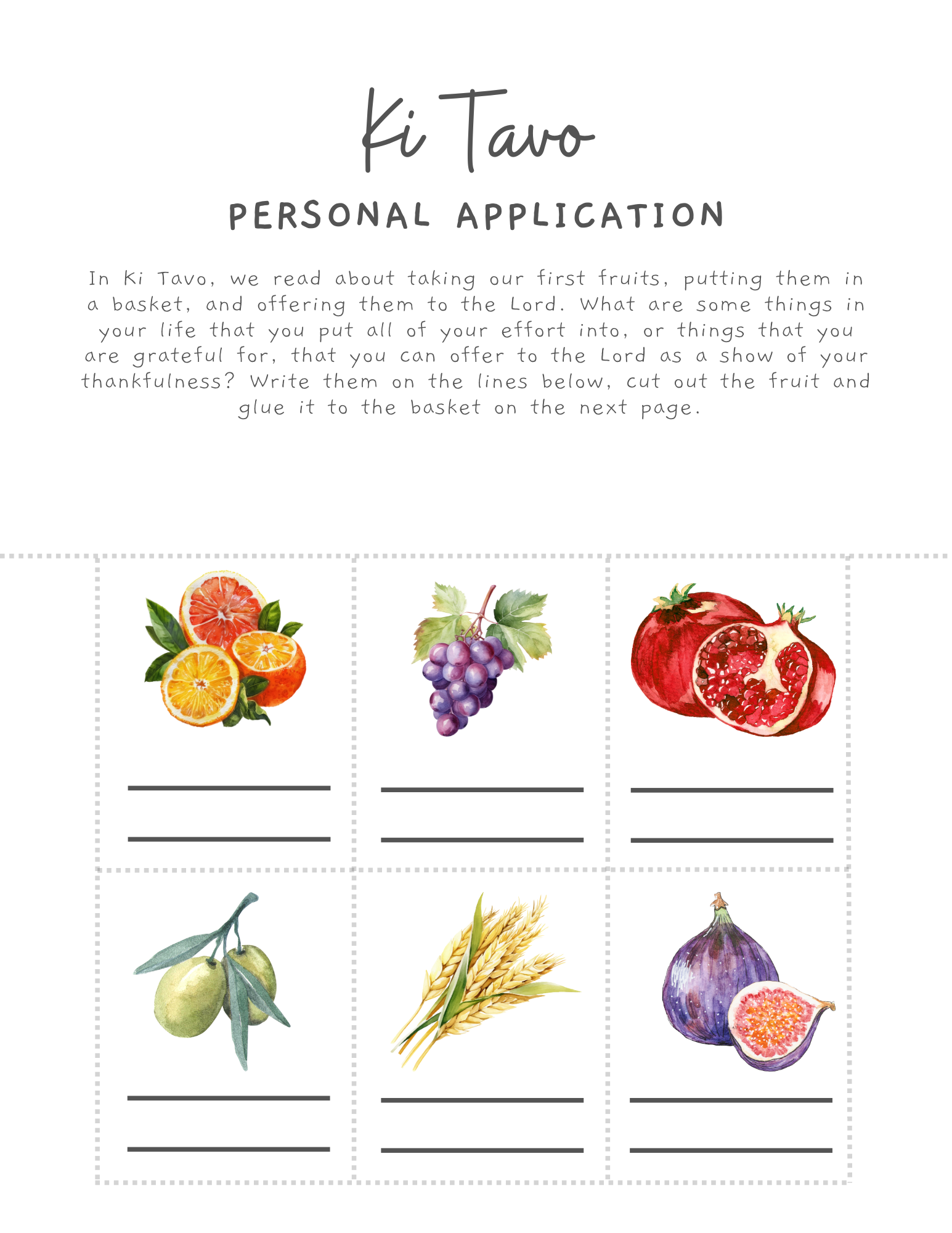 Ki Tavo

PERSONAL APPLICATION

In Ki Tavo, we read about taking our first fruits, putting them in a basket, and offering them to the Lord. What are some things in your life that you put all of your effort into, or things that you are grateful for, that you can offer to the Lord as a show of your thankfulness? Write them on the lines below, cut out the fruit and glue it to the basket on the next page.